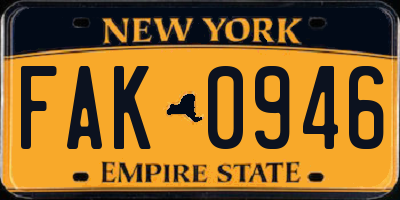 NEW YORK

FAK 0946

EMPIRE STATE